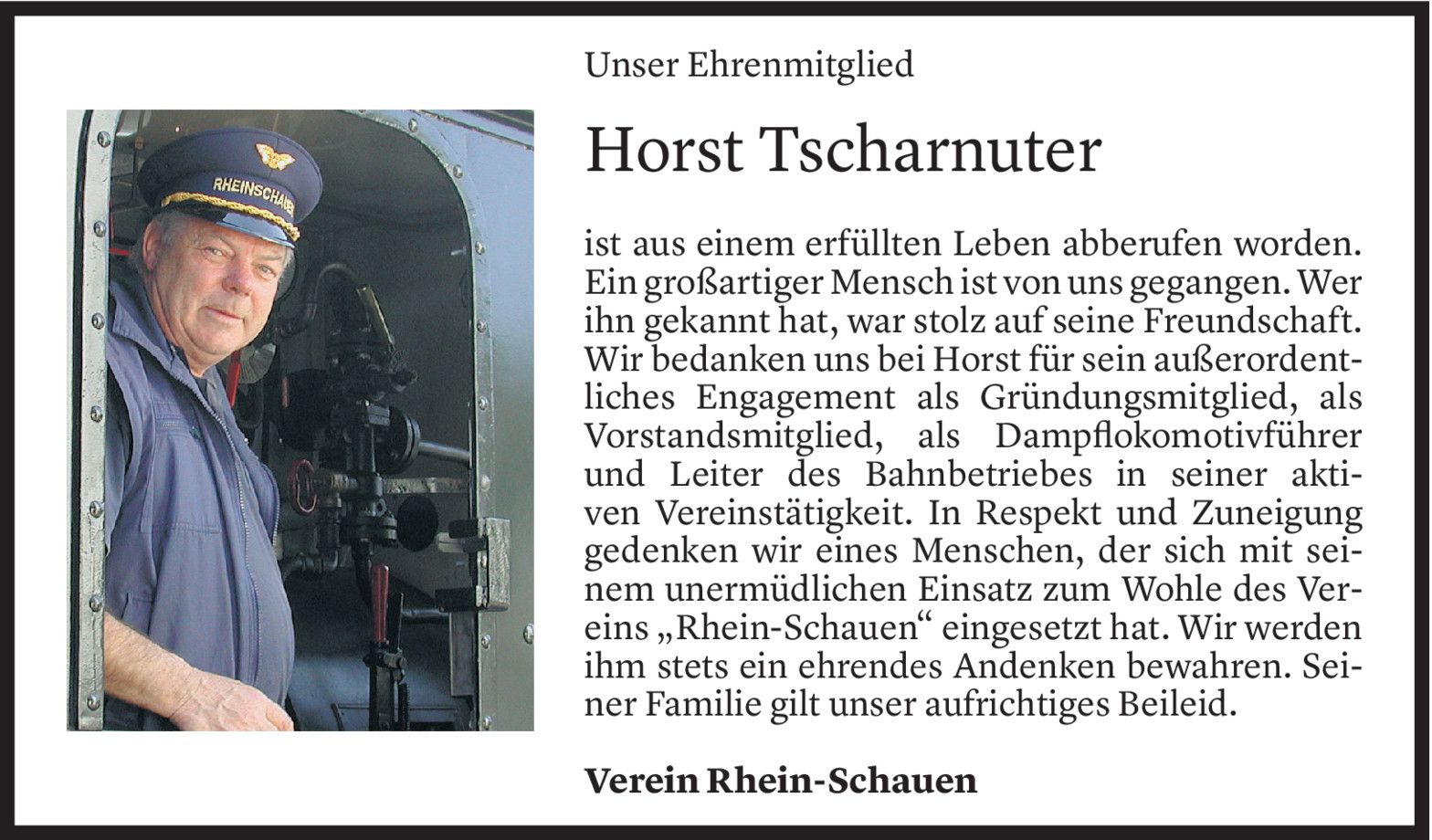 Unser Ehrenmitglied

Horst Tscharnuter

ist aus einem erfüllten Leben abberufen worden. Ein großartiger Mensch ist von uns gegangen. Wer ihn gekannt hat, war stolz auf seine Freundschaft. Wir bedanken uns bei Horst für sein außerordentliches Engagement als Gründungsmitglied, als Vorstandsmitglied, als Dampflokomotivführer und Leiter des Bahnbetriebes in seiner aktiven Vereinstätigkeit. In Respekt und Zuneigung gedenken wir eines Menschen, der sich mit seinem unermüdlichen Einsatz zum Wohle des Vereins „Rhein-Schauen“ eingesetzt hat. Wir werden ihm stets ein ehrendes Andenken bewahren. Seiner Familie gilt unser aufrichtiges Beileid.

Verein Rhein-Schauen